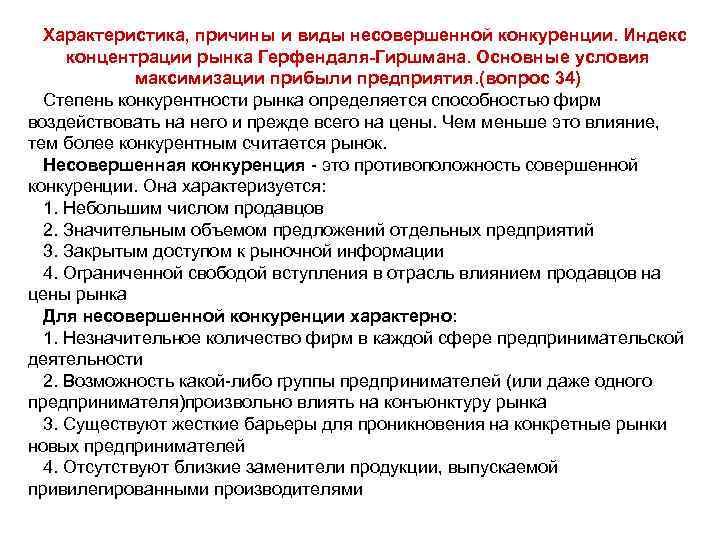 Характеристика, причины и виды несовершенной конкуренции. Индекс концентрации рынка Герфендаля-Гиршмана. Основные условия максимизации прибыли предприятия.(вопрос 34)

Степень конкурентности рынка определяется способностью фирм воздействовать на него и прежде всего на цены. Чем меньше это влияние, тем более конкурентным считается рынок.

Несовершенная конкуренция - это противоположность совершенной конкуренции. Она характеризуется:

1. Небольшим числом продавцов

2. Значительным объемом предложений отдельных предприятий

3. Закрытым доступом к рыночной информации

4. Ограниченной свободой вступления в отрасль влиянием продавцов на цены рынка

Для несовершенной конкуренции характерно:

1. Незначительное количество фирм в каждой сфере предпринимательской деятельности

2. Возможность какой-либо группы предпринимателей (или даже одного предпринимателя)произвольно влиять на конъюнктуру рынка

3. Существуют жесткие барьеры для проникновения на конкретные рынки новых предпринимателей

4. Отсутствуют близкие заменители продукции, выпускаемой привилегированными производителями